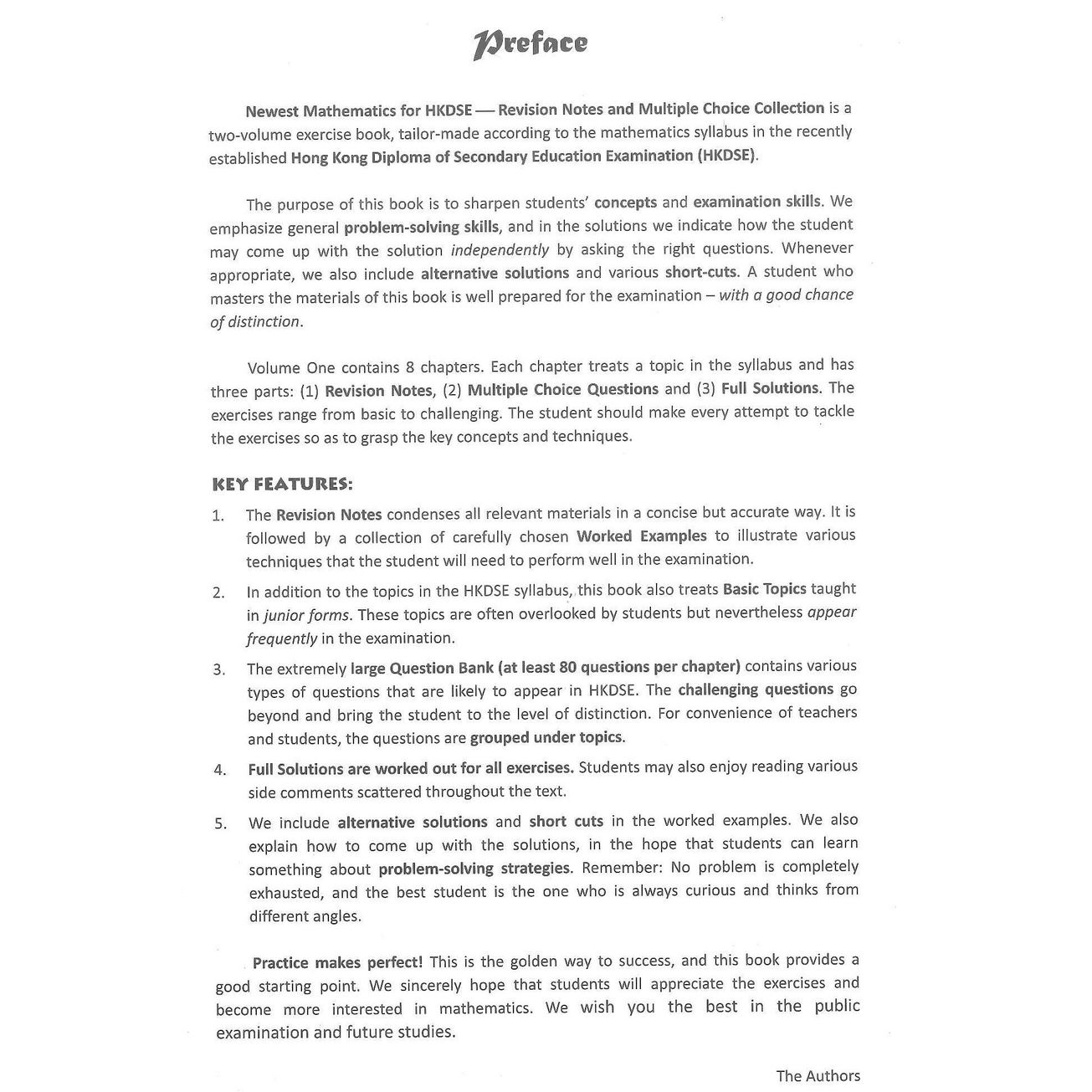 Preface

Newest Mathematics for HKDSE — Revision Notes and Multiple Choice Collection is a two-volume exercise book, tailor-made according to the mathematics syllabus in the recently established Hong Kong Diploma of Secondary Education Examination (HKDSE).

The purpose of this book is to sharpen students' concepts and examination skills. We emphasize general problem-solving skills, and in the solutions we indicate how the student may come up with the solution independently by asking the right questions. Whenever appropriate, we also include alternative solutions and various short-cuts. A student who masters the materials of this book is well prepared for the examination – with a good chance of distinction.

Volume One contains 8 chapters. Each chapter treats a topic in the syllabus and has three parts: (1) Revision Notes, (2) Multiple Choice Questions and (3) Full Solutions. The exercises range from basic to challenging. The student should make every attempt to tackle the exercises so as to grasp the key concepts and techniques.

KEY FEATURES:

1. The Revision Notes condenses all relevant materials in a concise but accurate way. It is followed by a collection of carefully chosen Worked Examples to illustrate various techniques that the student will need to perform well in the examination.

2. In addition to the topics in the HKDSE syllabus, this book also treats Basic Topics taught in junior forms. These topics are often overlooked by students but nevertheless appear frequently in the examination.

3. The extremely large Question Bank (at least 80 questions per chapter) contains various types of questions that are likely to appear in HKDSE. The challenging questions go beyond and bring the student to the level of distinction. For convenience of teachers and students, the questions are grouped under topics.

4. Full Solutions are worked out for all exercises. Students may also enjoy reading various side comments scattered throughout the text.

5. We include alternative solutions and short cuts in the worked examples. We also explain how to come up with the solutions, in the hope that students can learn something about problem-solving strategies. Remember: No problem is completely exhausted, and the best student is the one who is always curious and thinks from different angles.

Practice makes perfect! This is the golden way to success, and this book provides a good starting point. We sincerely hope that students will appreciate the exercises and become more interested in mathematics. We wish you the best in the public examination and future studies.

The Authors